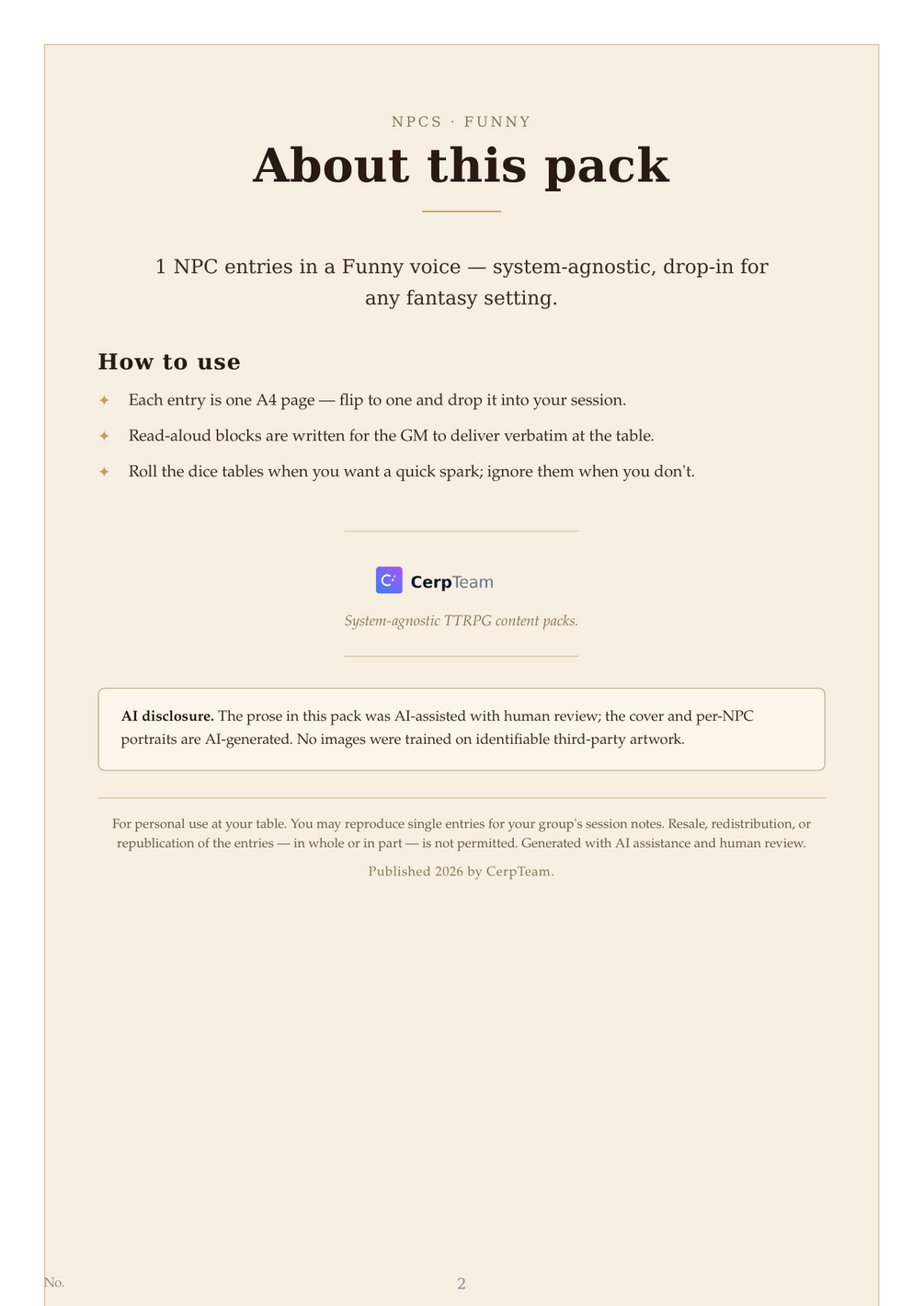 NPCS · FUNNY

About this pack

1 NPC entries in a Funny voice — system-agnostic, drop-in for any fantasy setting.

How to use

✦ Each entry is one A4 page — flip to one and drop it into your session.

✦ Read-aloud blocks are written for the GM to deliver verbatim at the table.

✦ Roll the dice tables when you want a quick spark; ignore them when you don't.

CerpTeam

System-agnostic TTRPG content packs.

AI disclosure. The prose in this pack was AI-assisted with human review; the cover and per-NPC portraits are AI-generated. No images were trained on identifiable third-party artwork.

For personal use at your table. You may reproduce single entries for your group's session notes. Resale, redistribution, or republication of the entries — in whole or in part — is not permitted. Generated with AI assistance and human review.

Published 2026 by CerpTeam.

No.

2